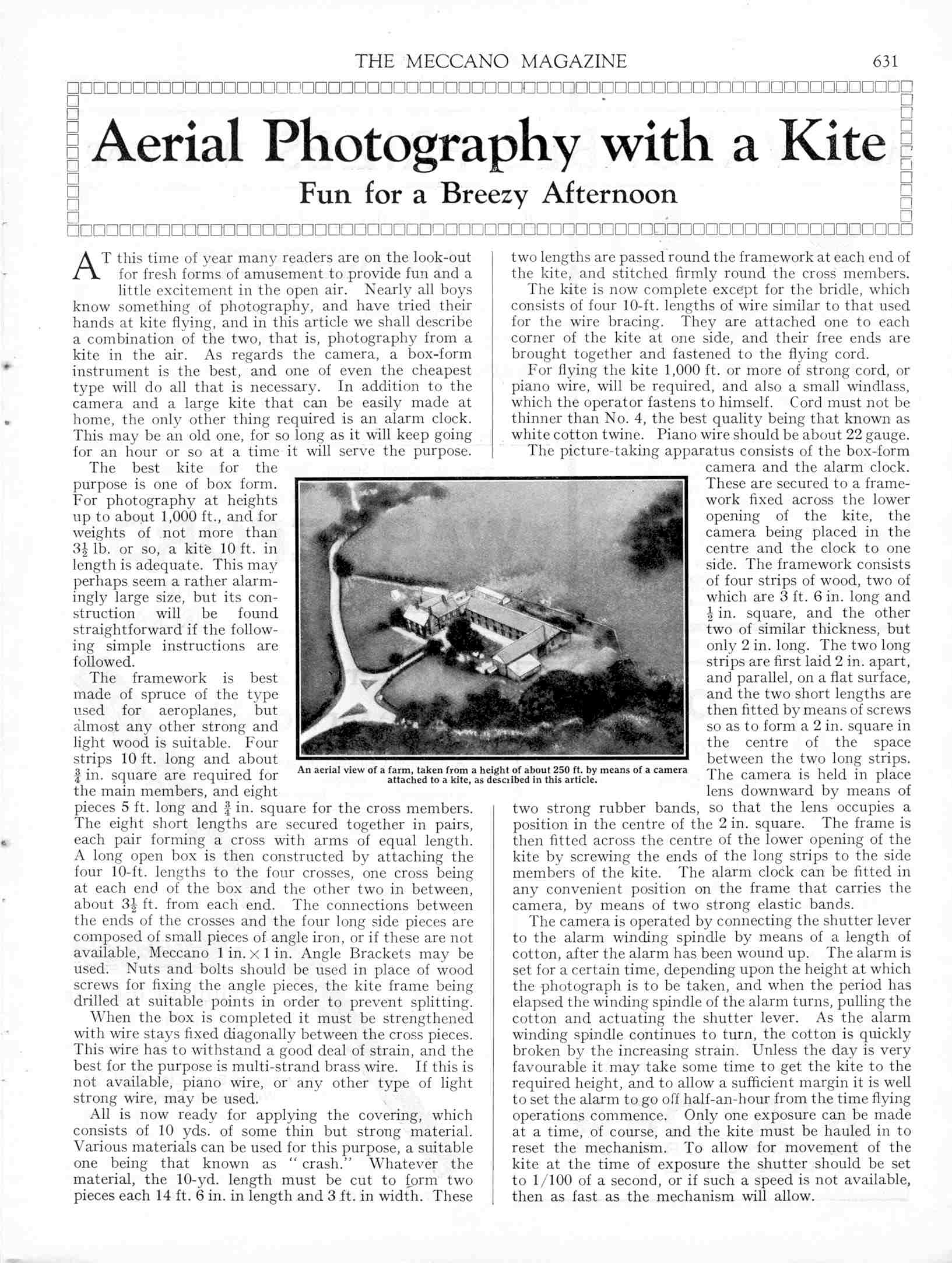 THE MECCANO MAGAZINE 631

Aerial Photography with a Kite

Fun for a Breezy Afternoon

AT this time of year many readers are on the look-out for fresh forms of amusement to provide fun and a little excitement in the open air. Nearly all boys know something of photography, and have tried their hands at kite flying, and in this article we shall describe a combination of the two, that is, photography from a kite in the air. As regards the camera, a box-form instrument is the best, and one of even the cheapest type will do all that is necessary. In addition to the camera and a large kite that can be easily made at home, the only other thing required is an alarm clock. This may be an old one, for so long as it will keep going for an hour or so at a time it will serve the purpose.

The best kite for the purpose is one of box form. For photography at heights up to about 1,000 ft., and for weights of not more than $3\frac{1}{2}$ lb. or so, a kite 10 ft. in length is adequate. This may perhaps seem a rather alarmingly large size, but its construction will be found straightforward if the following simple instructions are followed.

The framework is best made of spruce of the type used for aeroplanes, but almost any other strong and light wood is suitable. Four strips 10 ft. long and about $\frac{3}{4}$ in. square are required for the main members, and eight pieces 5 ft. long and $\frac{3}{4}$ in. square for the cross members. The eight short lengths are secured together in pairs, each pair forming a cross with arms of equal length. A long open box is then constructed by attaching the four 10-ft. lengths to the four crosses, one cross being at each end of the box and the other two in between, about $3\frac{1}{2}$ ft. from each end. The connections between the ends of the crosses and the four long side pieces are composed of small pieces of angle iron, or if these are not available, Meccano 1 in. $\times$ 1 in. Angle Brackets may be used. Nuts and bolts should be used in place of wood screws for fixing the angle pieces, the kite frame being drilled at suitable points in order to prevent splitting.

When the box is completed it must be strengthened with wire stays fixed diagonally between the cross pieces. This wire has to withstand a good deal of strain, and the best for the purpose is multi-strand brass wire. If this is not available, piano wire, or any other type of light strong wire, may be used.

All is now ready for applying the covering, which consists of 10 yds. of some thin but strong material. Various materials can be used for this purpose, a suitable one being that known as "crash." Whatever the material, the 10-yd. length must be cut to form two pieces each 14 ft. 6 in. in length and 3 ft. in width. These two lengths are passed round the framework at each end of the kite, and stitched firmly round the cross members.

The kite is now complete except for the bridle, which consists of four 10-ft. lengths of wire similar to that used for the wire bracing. They are attached one to each corner of the kite at one side, and their free ends are brought together and fastened to the flying cord.

For flying the kite 1,000 ft. or more of strong cord, or piano wire, will be required, and also a small windlass, which the operator fastens to himself. Cord must not be thinner than No. 4, the best quality being that known as white cotton twine. Piano wire should be about 22 gauge.

The picture-taking apparatus consists of the box-form camera and the alarm clock. These are secured to a framework fixed across the lower opening of the kite, the camera being placed in the centre and the clock to one side. The framework consists of four strips of wood, two of which are 3 ft. 6 in. long and $\frac{1}{2}$ in. square, and the other two of similar thickness, but only 2 in. long. The two long strips are first laid 2 in. apart, and parallel, on a flat surface, and the two short lengths are then fitted by means of screws so as to form a 2 in. square in the centre of the space between the two long strips. The camera is held in place lens downward by means of two strong rubber bands, so that the lens occupies a position in the centre of the 2 in. square. The frame is then fitted across the centre of the lower opening of the kite by screwing the ends of the long strips to the side members of the kite. The alarm clock can be fitted in any convenient position on the frame that carries the camera, by means of two strong elastic bands.

The camera is operated by connecting the shutter lever to the alarm winding spindle by means of a length of cotton, after the alarm has been wound up. The alarm is set for a certain time, depending upon the height at which the photograph is to be taken, and when the period has elapsed the winding spindle of the alarm turns, pulling the cotton and actuating the shutter lever. As the alarm winding spindle continues to turn, the cotton is quickly broken by the increasing strain. Unless the day is very favourable it may take some time to get the kite to the required height, and to allow a sufficient margin it is well to set the alarm to go off half-an-hour from the time flying operations commence. Only one exposure can be made at a time, of course, and the kite must be hauled in to reset the mechanism. To allow for movement of the kite at the time of exposure the shutter should be set to 1/100 of a second, or if such a speed is not available, then as fast as the mechanism will allow.

An aerial view of a farm, taken from a height of about 250 ft. by means of a camera attached to a kite, as described in this article.